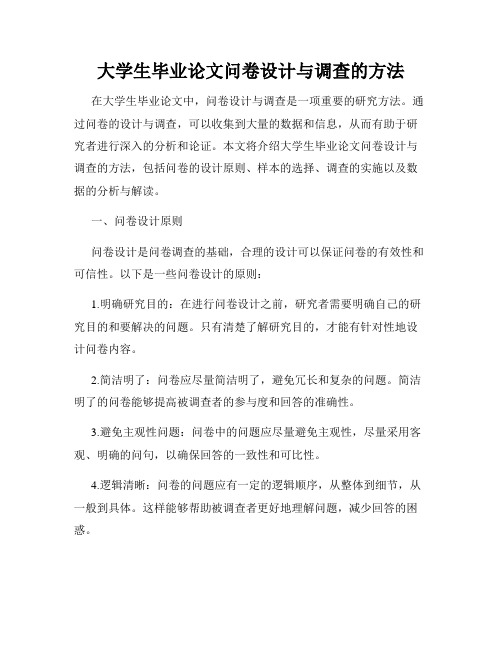 大学生毕业论文问卷设计与调查的方法

在大学生毕业论文中，问卷设计与调查是一项重要的研究方法。通过问卷的设计与调查，可以收集到大量的数据和信息，从而有助于研究者进行深入的分析和论证。本文将介绍大学生毕业论文问卷设计与调查的方法，包括问卷的设计原则、样本的选择、调查的实施以及数据的分析与解读。

一、问卷设计原则

问卷设计是问卷调查的基础，合理的设计可以保证问卷的有效性和可信性。以下是一些问卷设计的原则：

1.明确研究目的：在进行问卷设计之前，研究者需要明确自己的研究目的和要解决的问题。只有清楚了解研究目的，才能有针对性地设计问卷内容。

2.简洁明了：问卷应尽量简洁明了，避免冗长和复杂的问题。简洁明了的问卷能够提高被调查者的参与度和回答的准确性。

3.避免主观性问题：问卷中的问题应尽量避免主观性，尽量采用客观、明确的问句，以确保回答的一致性和可比性。

4.逻辑清晰：问卷的问题应有一定的逻辑顺序，从整体到细节，从一般到具体。这样能够帮助被调查者更好地理解问题，减少回答的困惑。